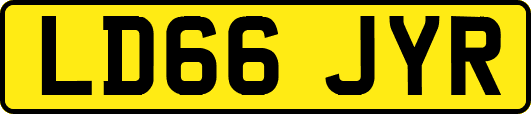 LD66 JYR